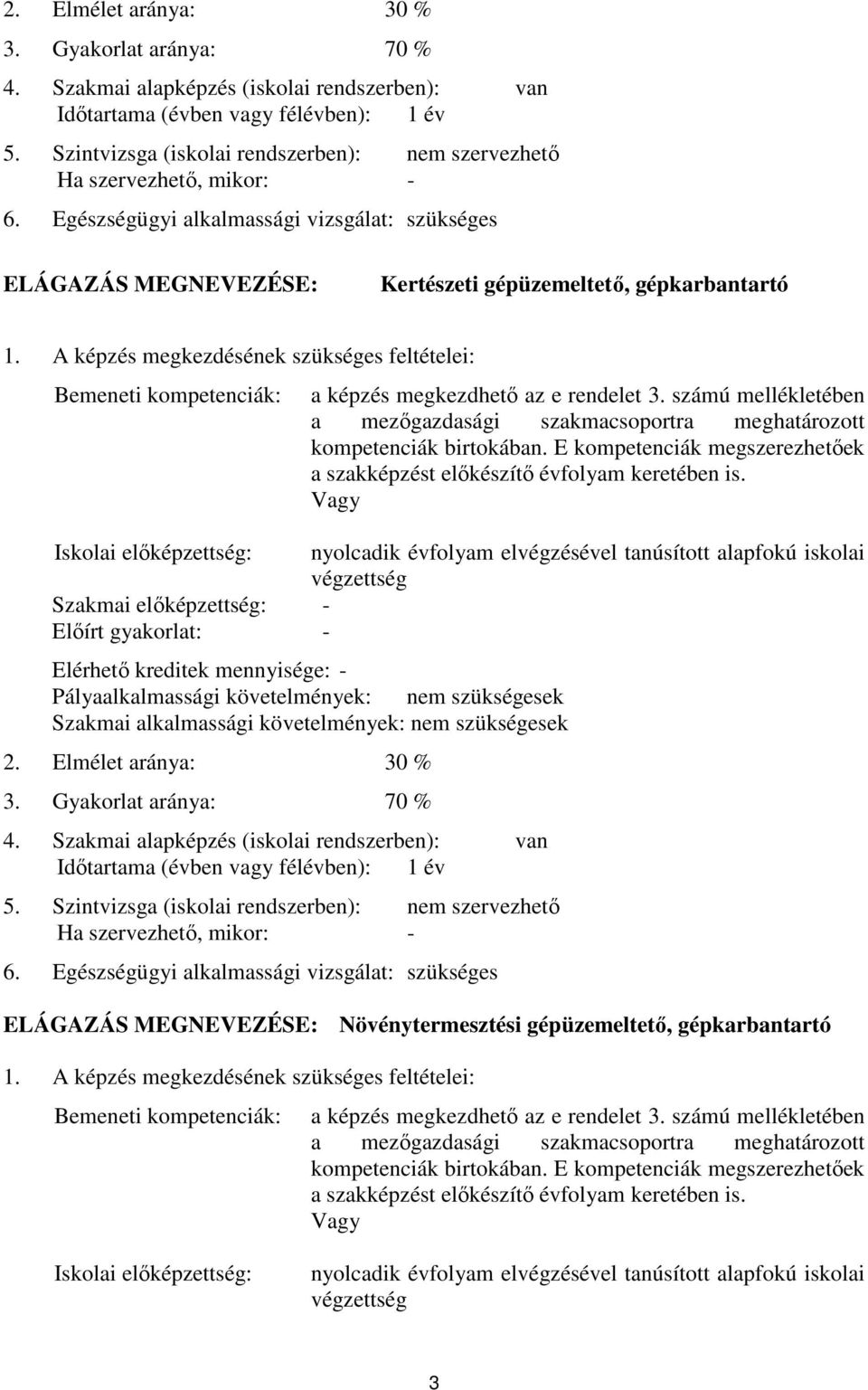 2. Elmélet aránya: 30 %
3. Gyakorlat aránya: 70 %
4. Szakmai alapképzés (iskolai rendszerben): van
Időtartama (évben vagy félévben): 1 év
5. Szintvizsga (iskolai rendszerben): nem szervezhető
Ha szervezhető, mikor: -
6. Egészségügyi alkalmassági vizsgálat: szükséges

ELÁGAZÁS MEGNEVEZÉSE: Kertészeti gépüzemeltető, gépkarbantartó

1. A képzés megkezdésének szükséges feltételei:

Bemeneti kompetenciák: a képzés megkezdhető az e rendelet 3. számú mellékletében a mezőgazdasági szakmacsoportra meghatározott kompetenciák birtokában. E kompetenciák megszerezhetőek a szakképzést előkészítő évfolyam keretében is.
Vagy

Iskolai előképzettség: nyolcadik évfolyam elvégzésével tanúsított alapfokú iskolai végzettség
Szakmai előképzettség: -
Előírt gyakorlat: -

Elérhető kreditek mennyisége: -
Pályaalkalmassági követelmények: nem szükségesek
Szakmai alkalmassági követelmények: nem szükségesek
2. Elmélet aránya: 30 %
3. Gyakorlat aránya: 70 %
4. Szakmai alapképzés (iskolai rendszerben): van
Időtartama (évben vagy félévben): 1 év
5. Szintvizsga (iskolai rendszerben): nem szervezhető
Ha szervezhető, mikor: -
6. Egészségügyi alkalmassági vizsgálat: szükséges

ELÁGAZÁS MEGNEVEZÉSE: Növénytermesztési gépüzemeltető, gépkarbantartó

1. A képzés megkezdésének szükséges feltételei:

Bemeneti kompetenciák: a képzés megkezdhető az e rendelet 3. számú mellékletében a mezőgazdasági szakmacsoportra meghatározott kompetenciák birtokában. E kompetenciák megszerezhetőek a szakképzést előkészítő évfolyam keretében is.
Vagy

Iskolai előképzettség: nyolcadik évfolyam elvégzésével tanúsított alapfokú iskolai végzettség

3